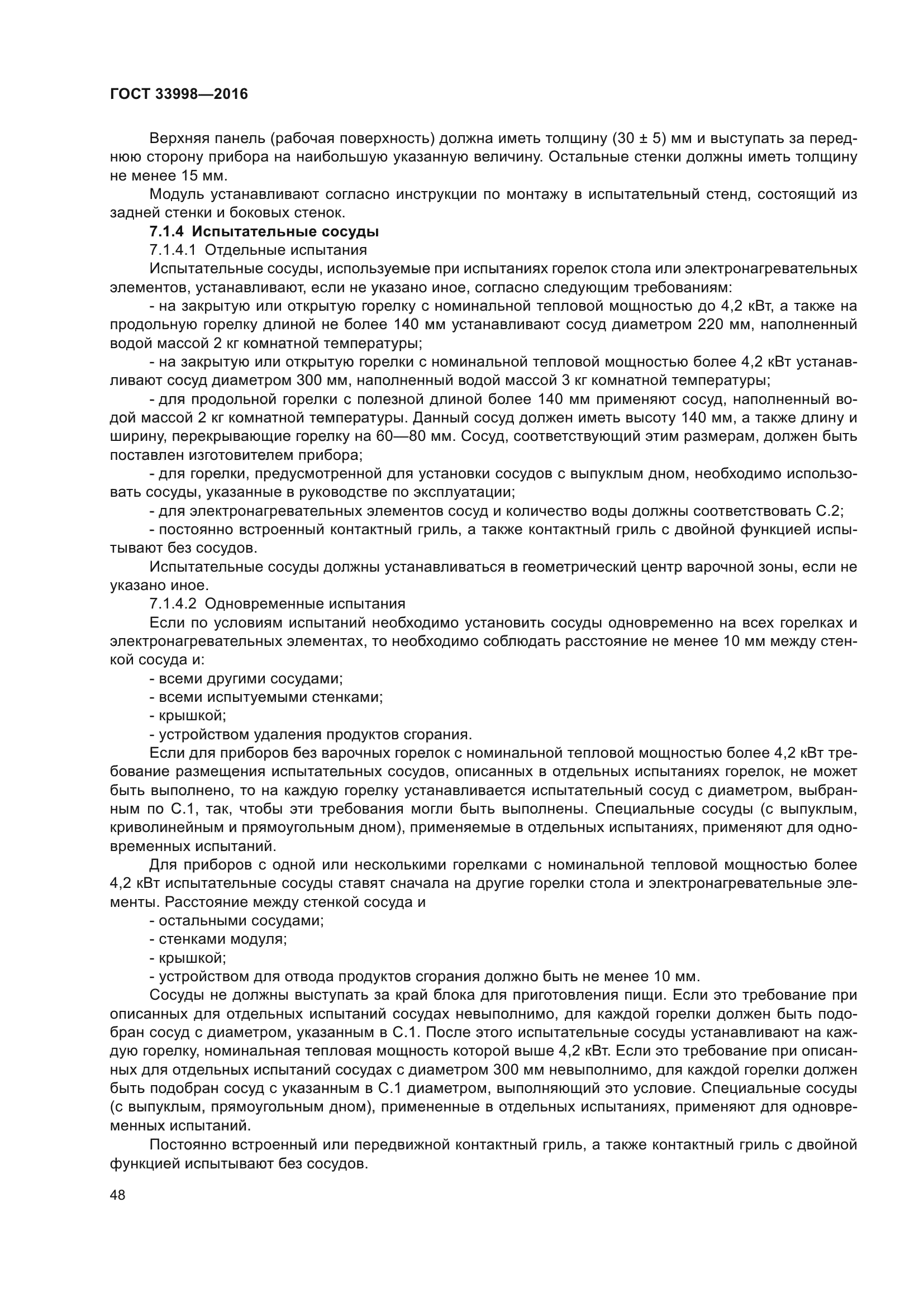 ГОСТ 33998—2016

Верхняя панель (рабочая поверхность) должна иметь толщину (30 ± 5) мм и выступать за переднюю сторону прибора на наибольшую указанную величину. Остальные стенки должны иметь толщину не менее 15 мм.

Модуль устанавливают согласно инструкции по монтажу в испытательный стенд, состоящий из задней стенки и боковых стенок.

7.1.4 Испытательные сосуды

7.1.4.1 Отдельные испытания

Испытательные сосуды, используемые при испытаниях горелок стола или электронагревательных элементов, устанавливают, если не указано иное, согласно следующим требованиям:

- на закрытую или открытую горелку с номинальной тепловой мощностью до 4,2 кВт, а также на продольную горелку длиной не более 140 мм устанавливают сосуд диаметром 220 мм, наполненный водой массой 2 кг комнатной температуры;

- на закрытую или открытую горелки с номинальной тепловой мощностью более 4,2 кВт устанавливают сосуд диаметром 300 мм, наполненный водой массой 3 кг комнатной температуры;

- для продольной горелки с полезной длиной более 140 мм применяют сосуд, наполненный водой массой 2 кг комнатной температуры. Данный сосуд должен иметь высоту 140 мм, а также длину и ширину, перекрывающие горелку на 60—80 мм. Сосуд, соответствующий этим размерам, должен быть поставлен изготовителем прибора;

- для горелки, предусмотренной для установки сосудов с выпуклым дном, необходимо использовать сосуды, указанные в руководстве по эксплуатации;

- для электронагревательных элементов сосуд и количество воды должны соответствовать С.2;

- постоянно встроенный контактный гриль, а также контактный гриль с двойной функцией испытывают без сосудов.

Испытательные сосуды должны устанавливаться в геометрический центр варочной зоны, если не указано иное.

7.1.4.2 Одновременные испытания

Если по условиям испытаний необходимо установить сосуды одновременно на всех горелках и электронагревательных элементах, то необходимо соблюдать расстояние не менее 10 мм между стенкой сосуда и:

- всеми другими сосудами;

- всеми испытуемыми стенками;

- крышкой;

- устройством удаления продуктов сгорания.

Если для приборов без варочных горелок с номинальной тепловой мощностью более 4,2 кВт требование размещения испытательных сосудов, описанных в отдельных испытаниях горелок, не может быть выполнено, то на каждую горелку устанавливается испытательный сосуд с диаметром, выбранным по С.1, так, чтобы эти требования могли быть выполнены. Специальные сосуды (с выпуклым, криволинейным и прямоугольным дном), применяемые в отдельных испытаниях, применяют для одновременных испытаний.

Для приборов с одной или несколькими горелками с номинальной тепловой мощностью более 4,2 кВт испытательные сосуды ставят сначала на другие горелки стола и электронагревательные элементы. Расстояние между стенкой сосуда и

- остальными сосудами;

- стенками модуля;

- крышкой;

- устройством для отвода продуктов сгорания должно быть не менее 10 мм.

Сосуды не должны выступать за край блока для приготовления пищи. Если это требование при описанных для отдельных испытаний сосудах невыполнимо, для каждой горелки должен быть подобран сосуд с диаметром, указанным в С.1. После этого испытательные сосуды устанавливают на каждую горелку, номинальная тепловая мощность которой выше 4,2 кВт. Если это требование при описанных для отдельных испытаний сосудах с диаметром 300 мм невыполнимо, для каждой горелки должен быть подобран сосуд с указанным в С.1 диаметром, выполняющий это условие. Специальные сосуды (с выпуклым, прямоугольным дном), примененные в отдельных испытаниях, применяют для одновременных испытаний.

Постоянно встроенный или передвижной контактный гриль, а также контактный гриль с двойной функцией испытывают без сосудов.

48